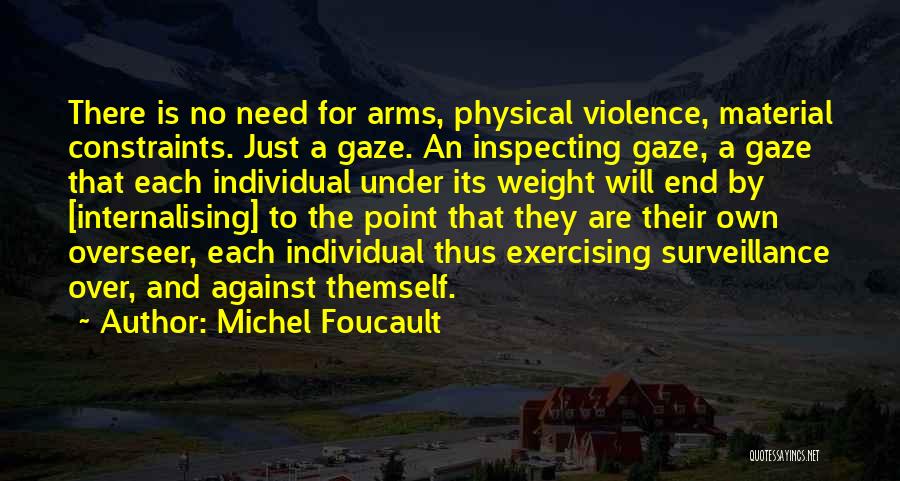 There is no need for arms, physical violence, material constraints. Just a gaze. An inspecting gaze, a gaze that each individual under its weight will end by [internalising] to the point that they are their own overseer, each individual thus exercising surveillance over, and against themself.

~ Author: Michel Foucault

QUOTESSAYINGS.NET